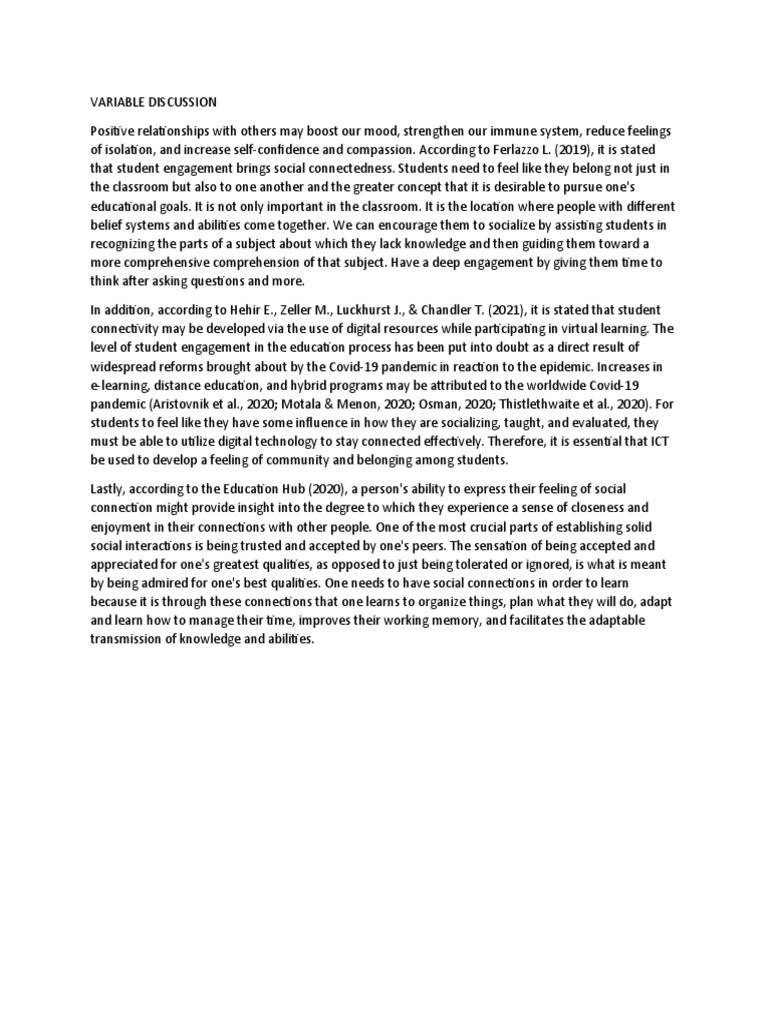 VARIABLE DISCUSSION

Positive relationships with others may boost our mood, strengthen our immune system, reduce feelings of isolation, and increase self-confidence and compassion. According to Ferlazzo L. (2019), it is stated that student engagement brings social connectedness. Students need to feel like they belong not just in the classroom but also to one another and the greater concept that it is desirable to pursue one's educational goals. It is not only important in the classroom. It is the location where people with different belief systems and abilities come together. We can encourage them to socialize by assisting students in recognizing the parts of a subject about which they lack knowledge and then guiding them toward a more comprehensive comprehension of that subject. Have a deep engagement by giving them time to think after asking questions and more.

In addition, according to Hehir E., Zeller M., Luckhurst J., & Chandler T. (2021), it is stated that student connectivity may be developed via the use of digital resources while participating in virtual learning. The level of student engagement in the education process has been put into doubt as a direct result of widespread reforms brought about by the Covid-19 pandemic in reaction to the epidemic. Increases in e-learning, distance education, and hybrid programs may be attributed to the worldwide Covid-19 pandemic (Aristovnik et al., 2020; Motala & Menon, 2020; Osman, 2020; Thistlethwaite et al., 2020). For students to feel like they have some influence in how they are socializing, taught, and evaluated, they must be able to utilize digital technology to stay connected effectively. Therefore, it is essential that ICT be used to develop a feeling of community and belonging among students.

Lastly, according to the Education Hub (2020), a person's ability to express their feeling of social connection might provide insight into the degree to which they experience a sense of closeness and enjoyment in their connections with other people. One of the most crucial parts of establishing solid social interactions is being trusted and accepted by one's peers. The sensation of being accepted and appreciated for one's greatest qualities, as opposed to just being tolerated or ignored, is what is meant by being admired for one's best qualities. One needs to have social connections in order to learn because it is through these connections that one learns to organize things, plan what they will do, adapt and learn how to manage their time, improves their working memory, and facilitates the adaptable transmission of knowledge and abilities.